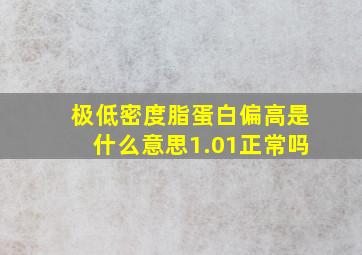 极低密度脂蛋白偏高是什么意思1.01正常吗